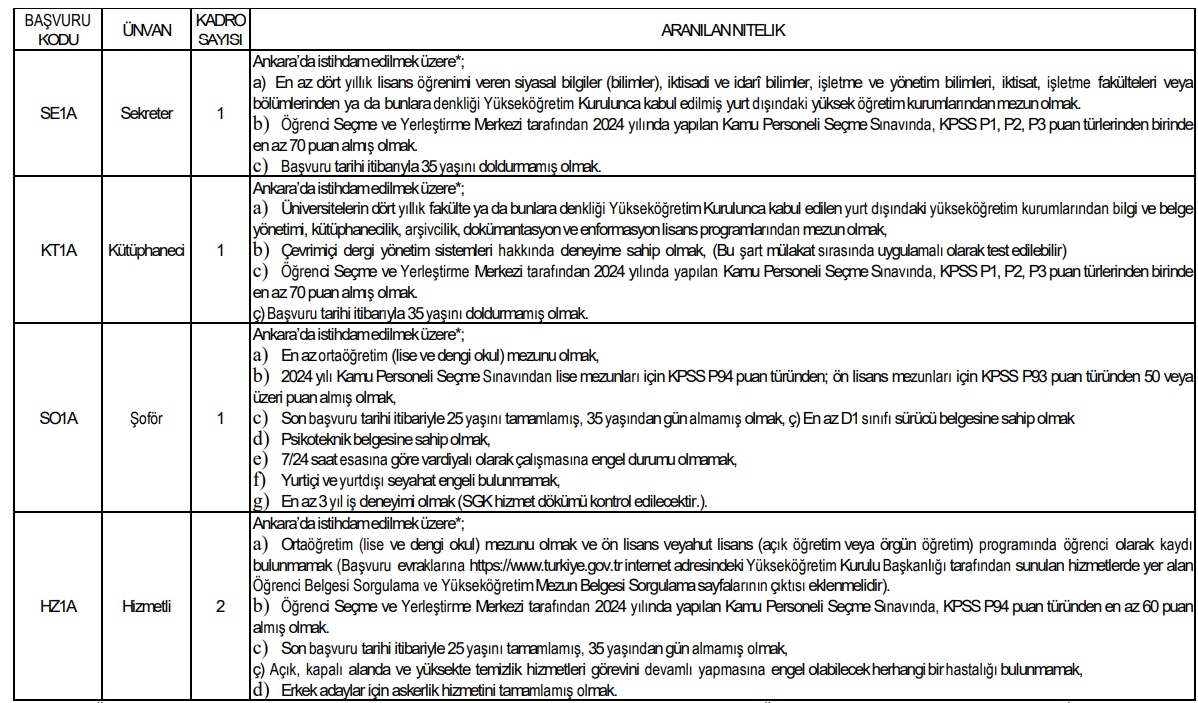 | BAŞVURU KODU | ÜNVAN | KADRO SAYISI | ARANILAN NİTELİK |
|---|---|---|---|
| SE1A | Sekreter | 1 | Ankara'da istihdam edilmek üzere*; a) En az dört yıllık lisans öğrenimi veren siyasal bilgiler (bilimler), iktisadi ve idarî bilimler, işletme ve yönetim bilimleri, iktisat, işletme fakülteleri veya bölümlerinden ya da bunlara denkliği Yükseköğretim Kurulunca kabul edilmiş yurt dışındaki yüksek öğretim kurumlarından mezun olmak. b) Öğrenci Seçme ve Yerleştirme Merkezi tarafından 2024 yılında yapılan Kamu Personeli Seçme Sınavında, KPSS P1, P2, P3 puan türlerinden birinde en az 70 puan almış olmak. c) Başvuru tarihi itibarıyla 35 yaşını doldurmamış olmak. |
| KT1A | Kütüphaneci | 1 | Ankara'da istihdam edilmek üzere*; a) Üniversitelerin dört yıllık fakülte ya da bunlara denkliği Yükseköğretim Kurulunca kabul edilen yurt dışındaki yükseköğretim kurumlarından bilgi ve belge yönetimi, kütüphanecilik, arşivcilik, dokümantasyon ve enformasyon lisans programlarından mezun olmak, b) Çevrimiçi dergi yönetim sistemleri hakkında deneyime sahip olmak, (Bu şart mülakat sırasında uygulamalı olarak test edilebilir) c) Öğrenci Seçme ve Yerleştirme Merkezi tarafından 2024 yılında yapılan Kamu Personeli Seçme Sınavında, KPSS P1, P2, P3 puan türlerinden birinde en az 70 puan almış olmak. ç) Başvuru tarihi itibarıyla 35 yaşını doldurmamış olmak. |
| SO1A | Şoför | 1 | Ankara'da istihdam edilmek üzere*; a) En az ortaöğretim (lise ve dengi okul) mezunu olmak, b) 2024 yılı Kamu Personeli Seçme Sınavından lise mezunları için KPSS P94 puan türünden; ön lisans mezunları için KPSS P93 puan türünden 50 veya üzeri puan almış olmak, c) Son başvuru tarihi itibariyle 25 yaşını tamamlamış, 35 yaşından gün almamış olmak, ç) En az D1 sınıfı sürücü belgesine sahip olmak d) Psikoteknik belgesine sahip olmak, e) 7/24 saat esasına göre vardiyalı olarak çalışmasına engel durumu olmamak, f) Yurtiçi ve yurtdışı seyahat engeli bulunmamak, g) En az 3 yıl iş deneyimi olmak (SGK hizmet dökümü kontrol edilecektir.). |
| HZ1A | Hizmetli | 2 | Ankara'da istihdam edilmek üzere*; a) Ortaöğretim (lise ve dengi okul) mezunu olmak ve ön lisans veyahut lisans (açık öğretim veya örgün öğretim) programında öğrenci olarak kaydı bulunmamak (Başvuru evraklarına https://www.turkiye.gov.tr internet adresindeki Yükseköğretim Kurulu Başkanlığı tarafından sunulan hizmetlerde yer alan Öğrenci Belgesi Sorgulama ve Yükseköğretim Mezun Belgesi Sorgulama sayfalarının çıktısı eklenmelidir). b) Öğrenci Seçme ve Yerleştirme Merkezi tarafından 2024 yılında yapılan Kamu Personeli Seçme Sınavında, KPSS P94 puan türünden en az 60 puan almış olmak. c) Son başvuru tarihi itibariyle 25 yaşını tamamlamış, 35 yaşından gün almamış olmak, ç) Açık, kapalı alanda ve yüksekte temizlik hizmetleri görevini devamlı yapmasına engel olabilecek herhangi bir hastalığı bulunmamak, d) Erkek adaylar için askerlik hizmetini tamamlamış olmak. |